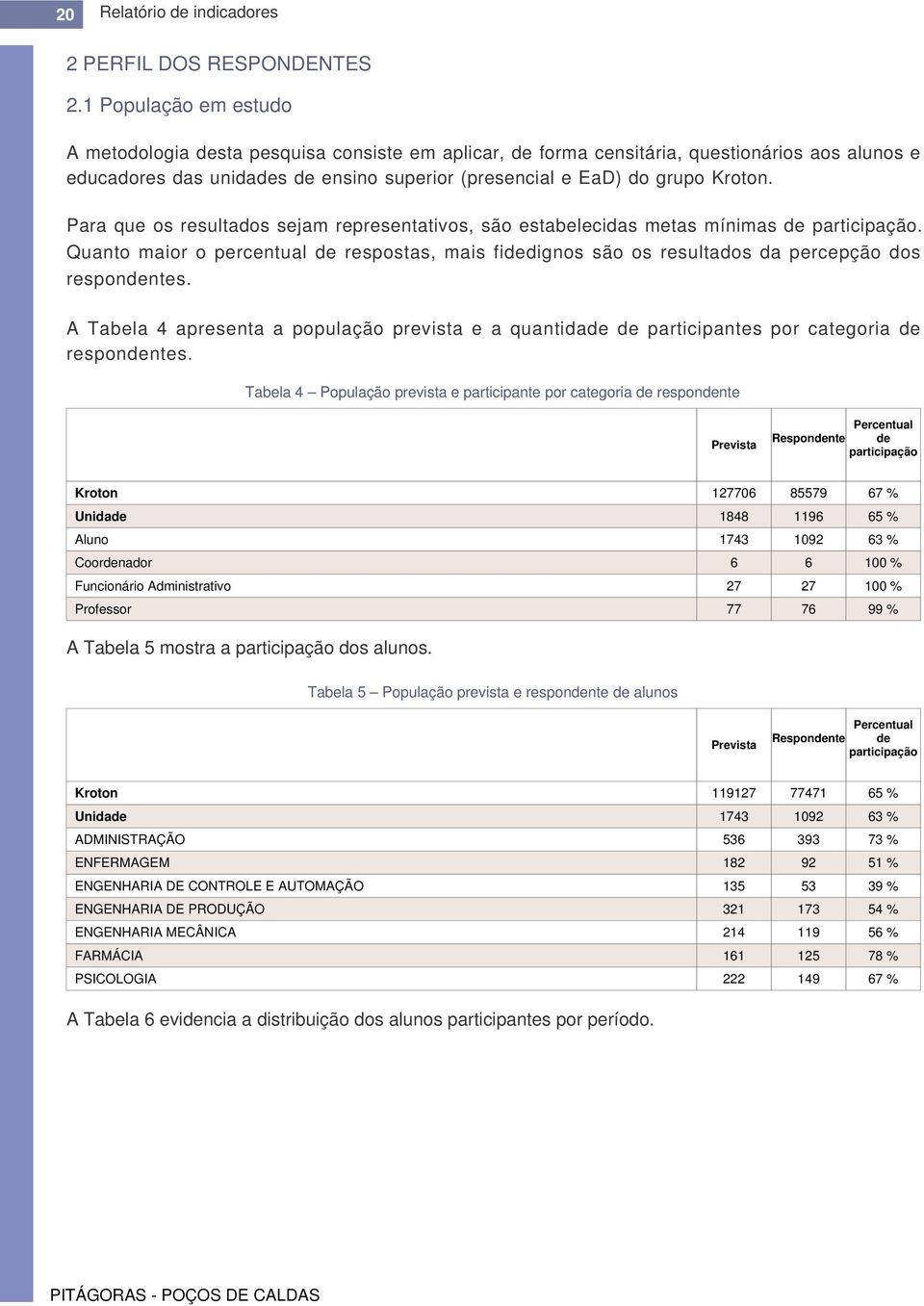 20 Relatório de indicadores

2 PERFIL DOS RESPONDENTES

2.1 População em estudo

A metodologia desta pesquisa consiste em aplicar, de forma censitária, questionários aos alunos e educadores das unidades de ensino superior (presencial e EaD) do grupo Kroton.

Para que os resultados sejam representativos, são estabelecidas metas mínimas de participação. Quanto maior o percentual de respostas, mais fidedignos são os resultados da percepção dos respondentes.

A Tabela 4 apresenta a população prevista e a quantidade de participantes por categoria de respondentes.

Tabela 4 – População prevista e participante por categoria de respondente

| | Prevista | Respondente | Percentual de participação |
|---|---|---|---|
| Kroton | 127706 | 85579 | 67 % |
| Unidade | 1848 | 1196 | 65 % |
| Aluno | 1743 | 1092 | 63 % |
| Coordenador | 6 | 6 | 100 % |
| Funcionário Administrativo | 27 | 27 | 100 % |
| Professor | 77 | 76 | 99 % |

A Tabela 5 mostra a participação dos alunos.

Tabela 5 – População prevista e respondente de alunos

| | Prevista | Respondente | Percentual de participação |
|---|---|---|---|
| Kroton | 119127 | 77471 | 65 % |
| Unidade | 1743 | 1092 | 63 % |
| ADMINISTRAÇÃO | 536 | 393 | 73 % |
| ENFERMAGEM | 182 | 92 | 51 % |
| ENGENHARIA DE CONTROLE E AUTOMAÇÃO | 135 | 53 | 39 % |
| ENGENHARIA DE PRODUÇÃO | 321 | 173 | 54 % |
| ENGENHARIA MECÂNICA | 214 | 119 | 56 % |
| FARMÁCIA | 161 | 125 | 78 % |
| PSICOLOGIA | 222 | 149 | 67 % |

A Tabela 6 evidencia a distribuição dos alunos participantes por período.

PITÁGORAS - POÇOS DE CALDAS